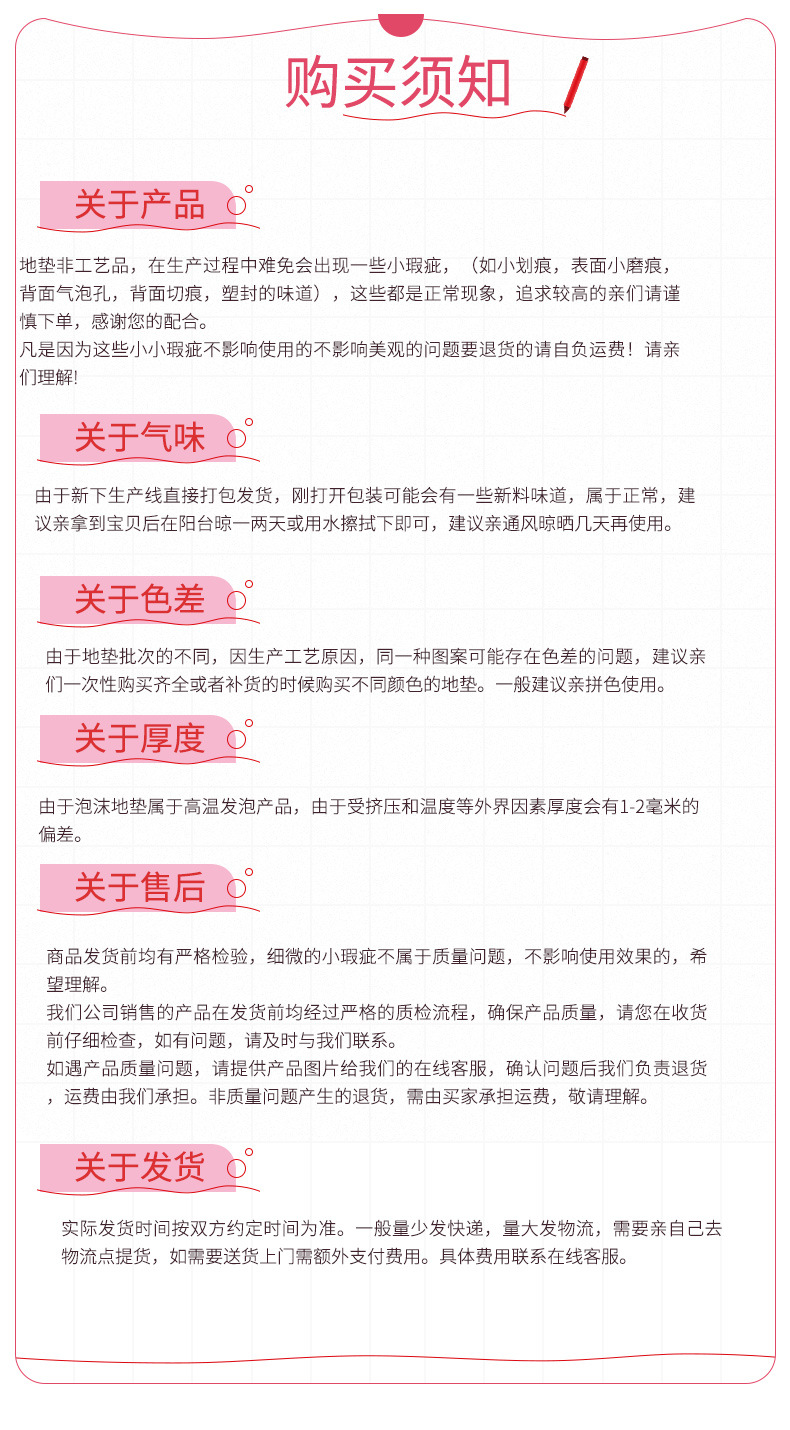 购买须知

关于产品

地垫非工艺品，在生产过程中难免会出现一些小瑕疵，（如小划痕，表面小磨痕，背面气泡孔，背面切痕，塑封的味道），这些都是正常现象，追求较高的亲们请谨慎下单，感谢您的配合。
凡是因为这些小小瑕疵不影响使用的不影响美观的问题要退货的请自负运费！请亲们理解!

关于气味

由于新下生产线直接打包发货，刚打开包装可能会有一些新料味道，属于正常，建议亲拿到宝贝后在阳台晾一两天或用水擦拭下即可，建议亲通风晾晒几天再使用。

关于色差

由于地垫批次的不同，因生产工艺原因，同一种图案可能存在色差的问题，建议亲们一次性购买齐全或者补货的时候购买不同颜色的地垫。一般建议亲拼色使用。

关于厚度

由于泡沫地垫属于高温发泡产品，由于受挤压和温度等外界因素厚度会有1-2毫米的偏差。

关于售后

商品发货前均有严格检验，细微的小瑕疵不属于质量问题，不影响使用效果的，希望理解。
我们公司销售的产品在发货前均经过严格的质检流程，确保产品质量，请您在收货前仔细检查，如有问题，请及时与我们联系。
如遇产品质量问题，请提供产品图片给我们的在线客服，确认问题后我们负责退货，运费由我们承担。非质量问题产生的退货，需由买家承担运费，敬请理解。

关于发货

实际发货时间按双方约定时间为准。一般量少发快递，量大发物流，需要亲自己去物流点提货，如需要送货上门需额外支付费用。具体费用联系在线客服。